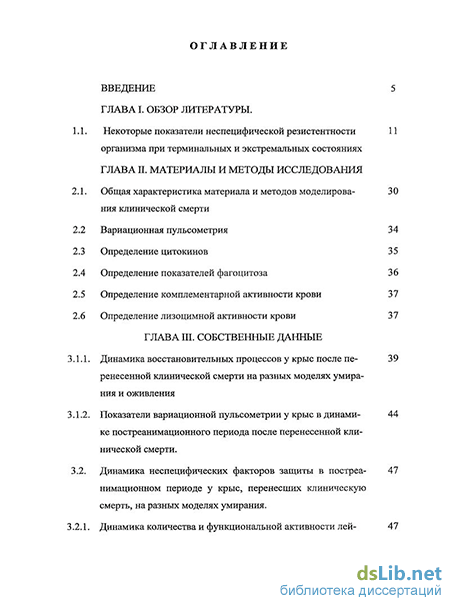 ОГЛАВЛЕНИЕ

ВВЕДЕНИЕ 5

ГЛАВА I. ОБЗОР ЛИТЕРАТУРЫ.

1.1. Некоторые показатели неспецифической резистентности организма при терминальных и экстремальных состояниях 11

ГЛАВА II. МАТЕРИАЛЫ И МЕТОДЫ ИССЛЕДОВАНИЯ

2.1. Общая характеристика материала и методов моделирования клинической смерти 30

2.2 Вариационная пульсометрия 34

2.3 Определение цитокинов 35

2.4 Определение показателей фагоцитоза 36

2.5 Определение комплементарной активности крови 37

2.6 Определение лизоцимной активности крови 37

ГЛАВА III. СОБСТВЕННЫЕ ДАННЫЕ

3.1.1. Динамика восстановительных процессов у крыс после перенесенной клинической смерти на разных моделях умирания и оживления 39

3.1.2. Показатели вариационной пульсометрии у крыс в динамике постреанимационного периода после перенесенной клинической смерти. 44

3.2. Динамика неспецифических факторов защиты в постреанимационном периоде у крыс, перенесших клиническую смерть, на разных моделях умирания. 47

3.2.1. Динамика количества и функциональной активности лей- 47

dsLib.net
библиотека диссертаций